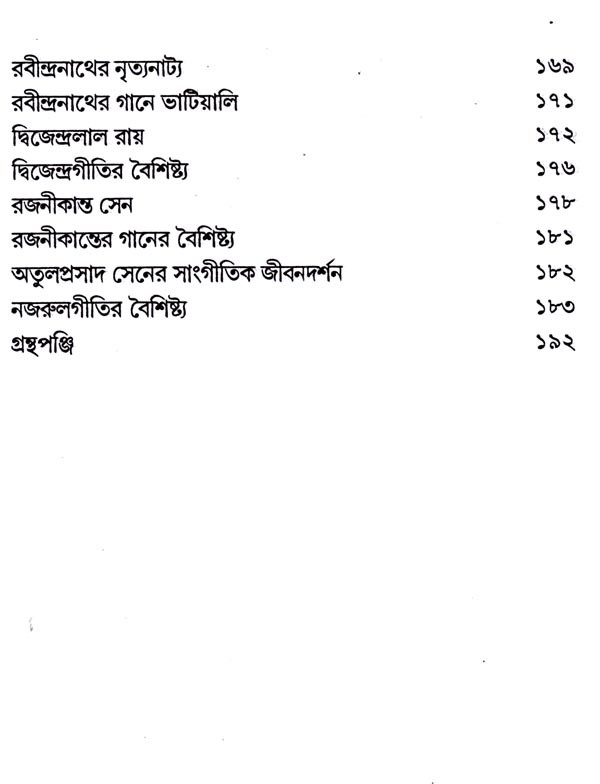 রবীন্দ্রনাথের নৃত্যনাট্য ১৬৯
রবীন্দ্রনাথের গানে ভাটিয়ালি ১৭১
দ্বিজেন্দ্রলাল রায় ১৭২
দ্বিজেন্দ্রগীতির বৈশিষ্ট্য ১৭৬
রজনীকান্ত সেন ১৭৮
রজনীকান্তের গানের বৈশিষ্ট্য ১৮১
অতুলপ্রসাদ সেনের সাংগীতিক জীবনদর্শন ১৮২
নজরুলগীতির বৈশিষ্ট্য ১৮৩
গ্রন্থপঞ্জি ১৯২